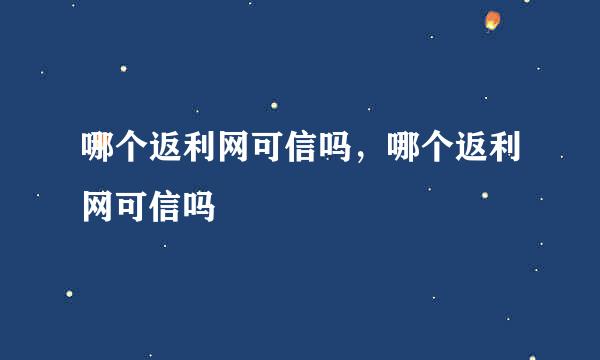 哪个返利网可信吗，哪个返利网可信吗